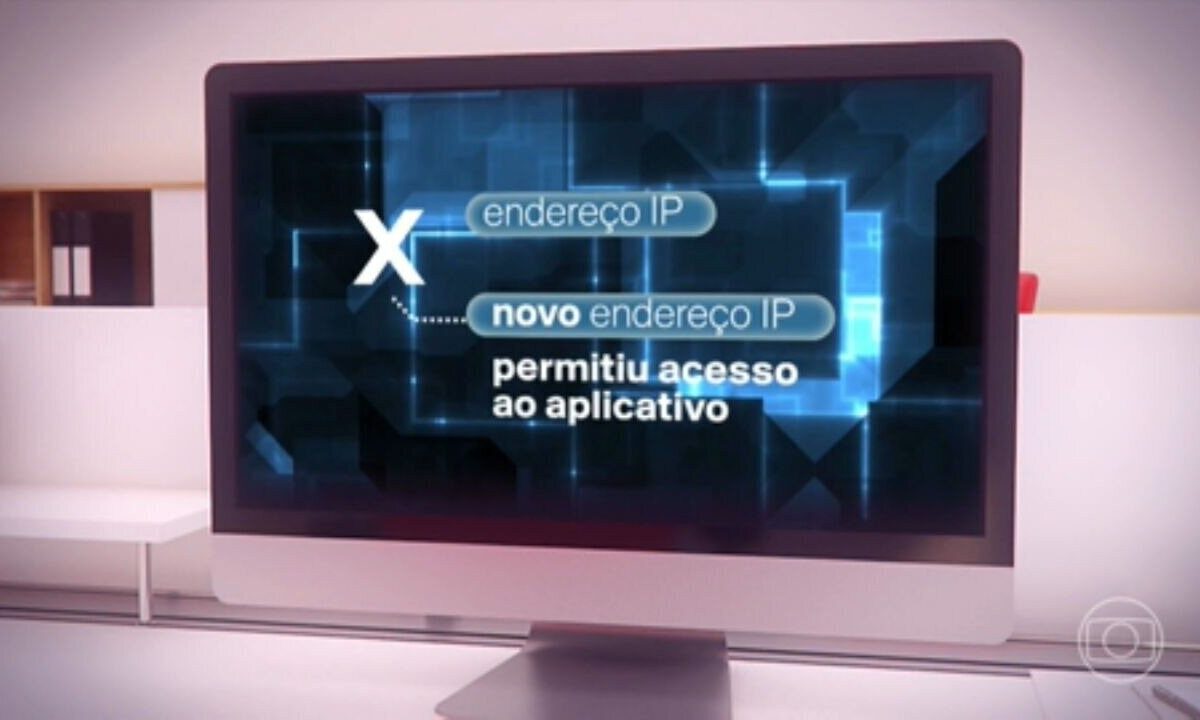 X endereço IP

novo endereço IP

permitiu acesso ao aplicativo